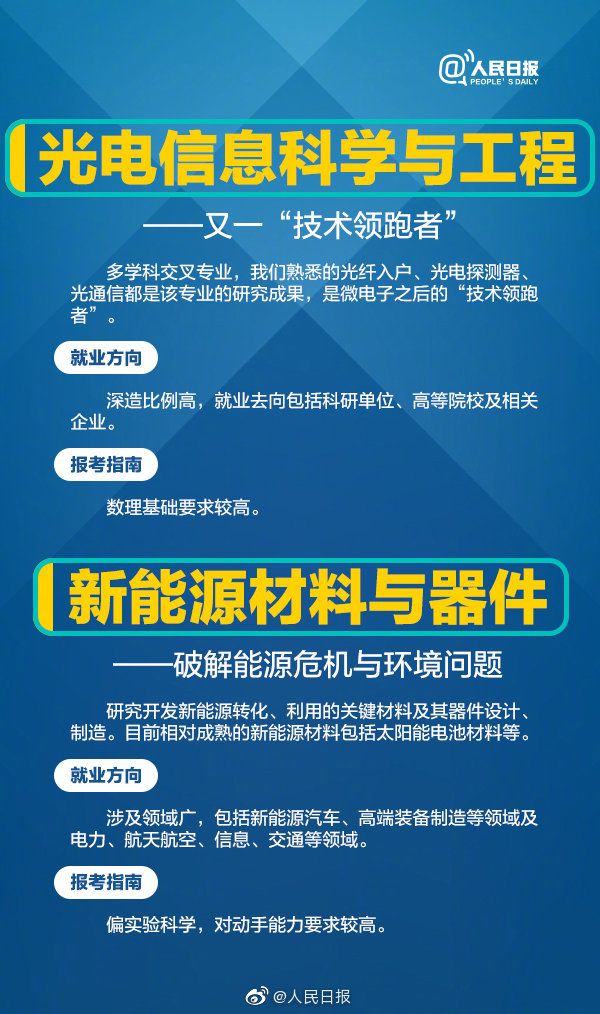 @人民日报
PEOPLE'S DAILY

光电信息科学与工程

——又一“技术领跑者”

多学科交叉专业，我们熟悉的光纤入户、光电探测器、光通信都是该专业的研究成果，是微电子之后的“技术领跑者”。

就业方向

深造比例高，就业去向包括科研单位、高等院校及相关企业。

报考指南

数理基础要求较高。

新能源材料与器件

——破解能源危机与环境问题

研究开发新能源转化、利用的关键材料及其器件设计、制造。目前相对成熟的新能源材料包括太阳能电池材料等。

就业方向

涉及领域广，包括新能源汽车、高端装备制造等领域及电力、航天航空、信息、交通等领域。

报考指南

偏实验科学，对动手能力要求较高。

@人民日报